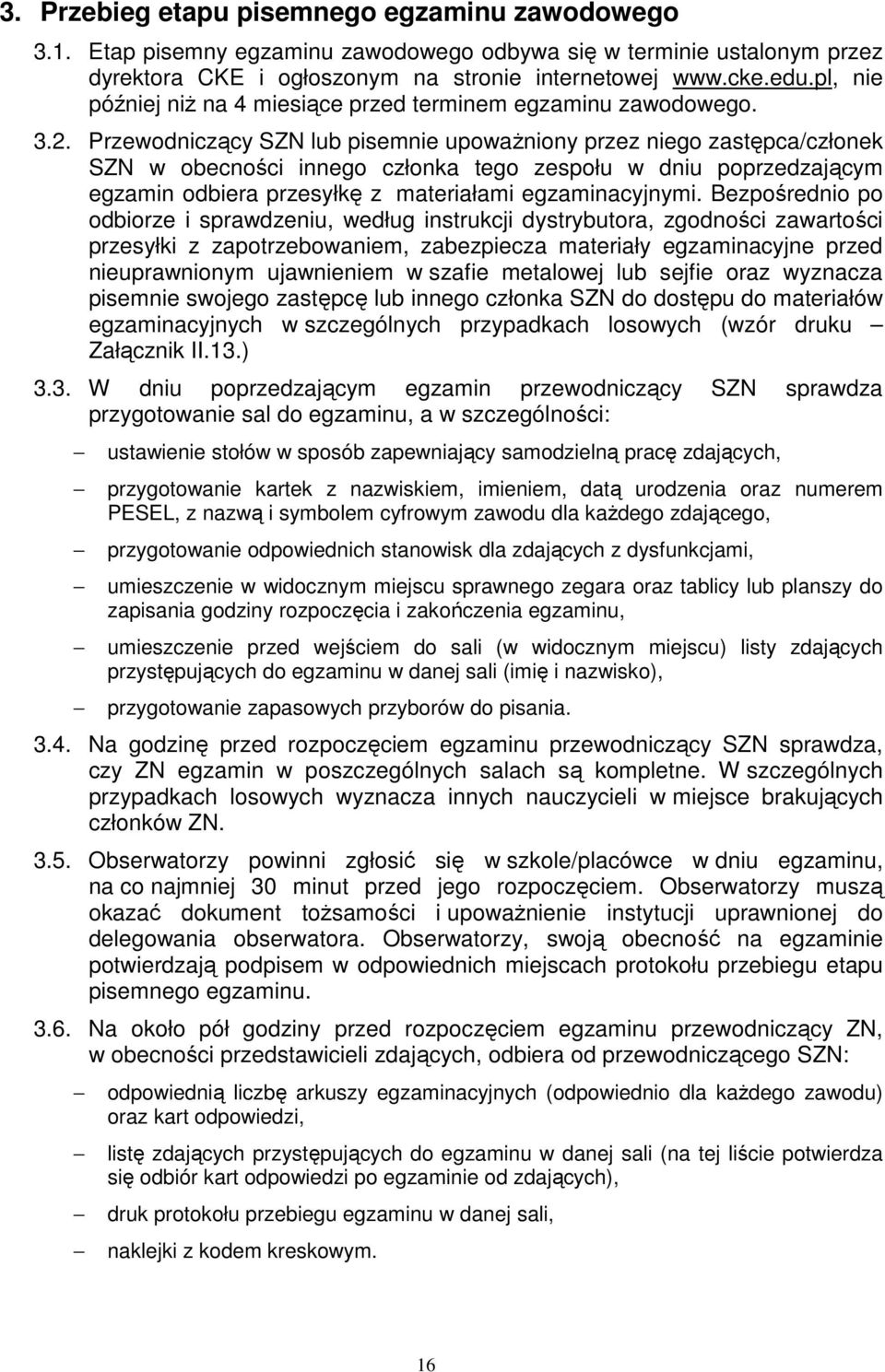 3. Przebieg etapu pisemnego egzaminu zawodowego

3.1. Etap pisemny egzaminu zawodowego odbywa się w terminie ustalonym przez dyrektora CKE i ogłoszonym na stronie internetowej www.cke.edu.pl, nie później niż na 4 miesiące przed terminem egzaminu zawodowego.

3.2. Przewodniczący SZN lub pisemnie upoważniony przez niego zastępca/członek SZN w obecności innego członka tego zespołu w dniu poprzedzającym egzamin odbiera przesyłkę z materiałami egzaminacyjnymi. Bezpośrednio po odbiorze i sprawdzeniu, według instrukcji dystrybutora, zgodności zawartości przesyłki z zapotrzebowaniem, zabezpiecza materiały egzaminacyjne przed nieuprawnionym ujawnieniem w szafie metalowej lub sejfie oraz wyznacza pisemnie swojego zastępcę lub innego członka SZN do dostępu do materiałów egzaminacyjnych w szczególnych przypadkach losowych (wzór druku – Załącznik II.13.)

3.3. W dniu poprzedzającym egzamin przewodniczący SZN sprawdza przygotowanie sal do egzaminu, a w szczególności:

– ustawienie stołów w sposób zapewniający samodzielną pracę zdających,

– przygotowanie kartek z nazwiskiem, imieniem, datą urodzenia oraz numerem PESEL, z nazwą i symbolem cyfrowym zawodu dla każdego zdającego,

– przygotowanie odpowiednich stanowisk dla zdających z dysfunkcjami,

– umieszczenie w widocznym miejscu sprawnego zegara oraz tablicy lub planszy do zapisania godziny rozpoczęcia i zakończenia egzaminu,

– umieszczenie przed wejściem do sali (w widocznym miejscu) listy zdających przystępujących do egzaminu w danej sali (imię i nazwisko),

– przygotowanie zapasowych przyborów do pisania.

3.4. Na godzinę przed rozpoczęciem egzaminu przewodniczący SZN sprawdza, czy ZN egzamin w poszczególnych salach są kompletne. W szczególnych przypadkach losowych wyznacza innych nauczycieli w miejsce brakujących członków ZN.

3.5. Obserwatorzy powinni zgłosić się w szkole/placówce w dniu egzaminu, na co najmniej 30 minut przed jego rozpoczęciem. Obserwatorzy muszą okazać dokument tożsamości i upoważnienie instytucji uprawnionej do delegowania obserwatora. Obserwatorzy, swoją obecność na egzaminie potwierdzają podpisem w odpowiednich miejscach protokołu przebiegu etapu pisemnego egzaminu.

3.6. Na około pół godziny przed rozpoczęciem egzaminu przewodniczący ZN, w obecności przedstawicieli zdających, odbiera od przewodniczącego SZN:

– odpowiednią liczbę arkuszy egzaminacyjnych (odpowiednio dla każdego zawodu) oraz kart odpowiedzi,

– listę zdających przystępujących do egzaminu w danej sali (na tej liście potwierdza się odbiór kart odpowiedzi po egzaminie od zdających),

– druk protokołu przebiegu egzaminu w danej sali,

– naklejki z kodem kreskowym.

16